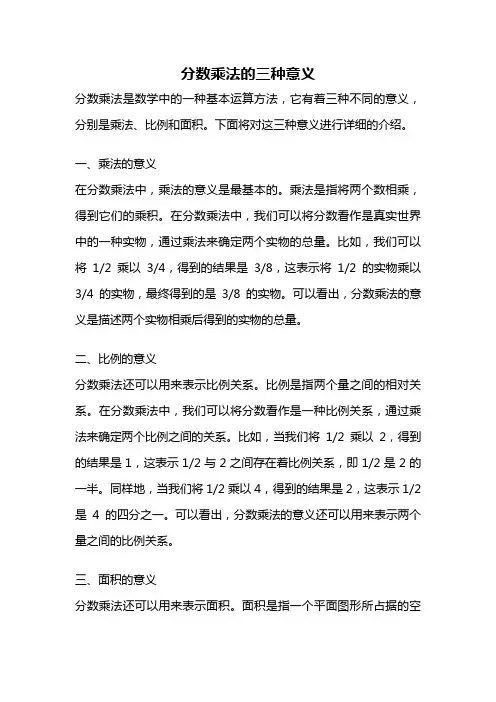 分数乘法的三种意义

分数乘法是数学中的一种基本运算方法，它有着三种不同的意义，分别是乘法、比例和面积。下面将对这三种意义进行详细的介绍。

一、乘法的意义

在分数乘法中，乘法的意义是最基本的。乘法是指将两个数相乘，得到它们的乘积。在分数乘法中，我们可以将分数看作是真实世界中的一种实物，通过乘法来确定两个实物的总量。比如，我们可以将 1/2 乘以 3/4，得到的结果是 3/8，这表示将 1/2 的实物乘以 3/4 的实物，最终得到的是 3/8 的实物。可以看出，分数乘法的意义是描述两个实物相乘后得到的实物的总量。

二、比例的意义

分数乘法还可以用来表示比例关系。比例是指两个量之间的相对关系。在分数乘法中，我们可以将分数看作是一种比例关系，通过乘法来确定两个比例之间的关系。比如，当我们将 1/2 乘以 2，得到的结果是 1，这表示 1/2 与 2 之间存在着比例关系，即 1/2 是 2 的一半。同样地，当我们将 1/2 乘以 4，得到的结果是 2，这表示 1/2 是 4 的四分之一。可以看出，分数乘法的意义还可以用来表示两个量之间的比例关系。

三、面积的意义

分数乘法还可以用来表示面积。面积是指一个平面图形所占据的空